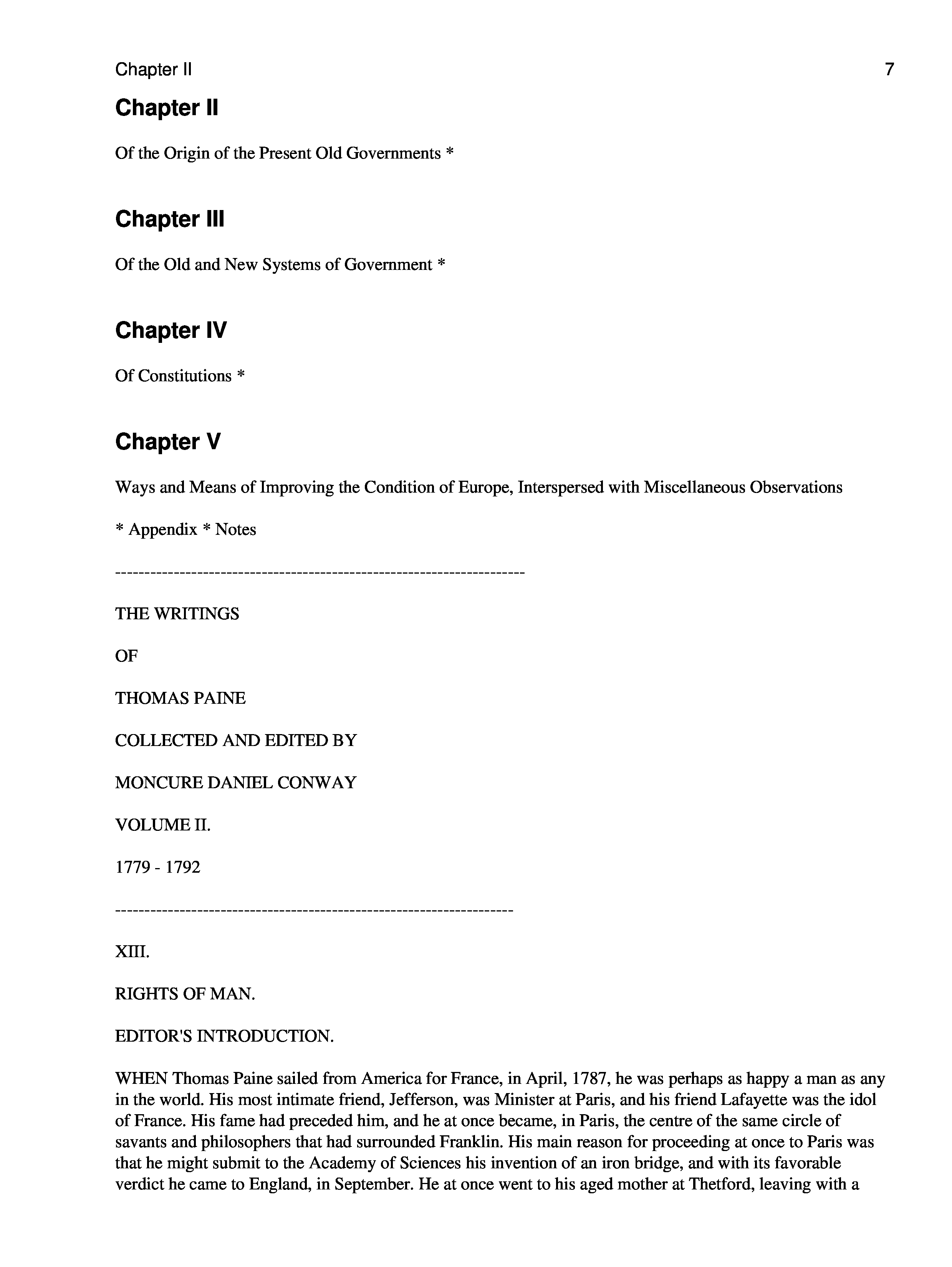 Chapter II 7

Chapter II

Of the Origin of the Present Old Governments *

Chapter III

Of the Old and New Systems of Government *

Chapter IV

Of Constitutions *

Chapter V

Ways and Means of Improving the Condition of Europe, Interspersed with Miscellaneous Observations

* Appendix * Notes

----------------------------------------------------------------------

THE WRITINGS

OF

THOMAS PAINE

COLLECTED AND EDITED BY

MONCURE DANIEL CONWAY

VOLUME II.

1779 - 1792

--------------------------------------------------------------------

XIII.

RIGHTS OF MAN.

EDITOR'S INTRODUCTION.

WHEN Thomas Paine sailed from America for France, in April, 1787, he was perhaps as happy a man as any in the world. His most intimate friend, Jefferson, was Minister at Paris, and his friend Lafayette was the idol of France. His fame had preceded him, and he at once became, in Paris, the centre of the same circle of savants and philosophers that had surrounded Franklin. His main reason for proceeding at once to Paris was that he might submit to the Academy of Sciences his invention of an iron bridge, and with its favorable verdict he came to England, in September. He at once went to his aged mother at Thetford, leaving with a